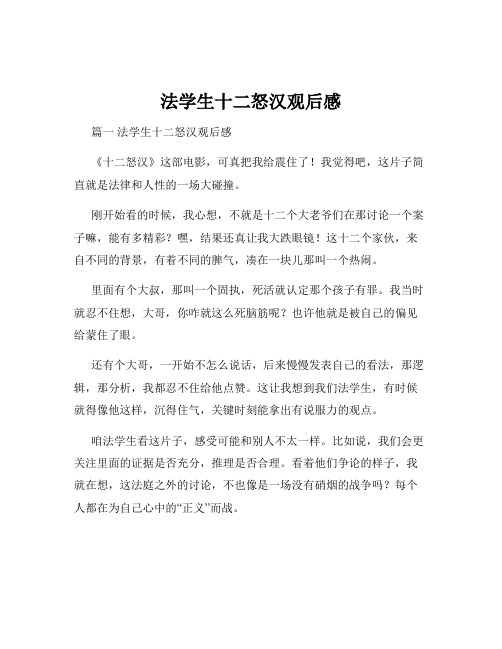 法学生十二怒汉观后感

篇一 法学生十二怒汉观后感

《十二怒汉》这部电影，可真把我给震住了！我觉得吧，这片子简直就是法律和人性的一场大碰撞。

刚开始看的时候，我心想，不就是十二个大老爷们在那讨论一个案子嘛，能有多精彩？嘿，结果还真让我大跌眼镜！这十二个家伙，来自不同的背景，有着不同的脾气，凑在一块儿那叫一个热闹。

里面有个大叔，那叫一个固执，死活就认定那个孩子有罪。我当时就忍不住想，大哥，你咋就这么死脑筋呢？也许他就是被自己的偏见给蒙住了眼。

还有个大哥，一开始不怎么说话，后来慢慢发表自己的看法，那逻辑，那分析，我都忍不住给他点赞。这让我想到我们法学生，有时候就得像他这样，沉得住气，关键时刻能拿出有说服力的观点。

咱法学生看这片子，感受可能和别人不太一样。比如说，我们会更关注里面的证据是否充分，推理是否合理。看着他们争论的样子，我就在想，这法庭之外的讨论，不也像是一场没有硝烟的战争吗？每个人都在为自己心中的“正义”而战。